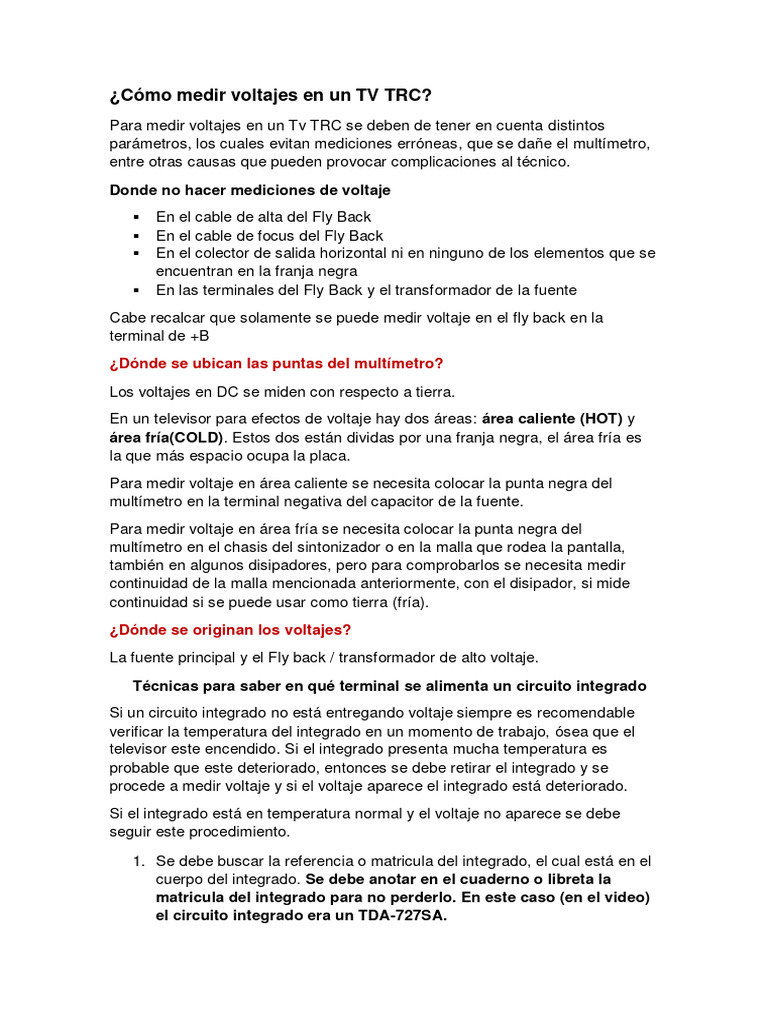 ¿Cómo medir voltajes en un TV TRC?

Para medir voltajes en un Tv TRC se deben de tener en cuenta distintos parámetros, los cuales evitan mediciones erróneas, que se dañe el multímetro, entre otras causas que pueden provocar complicaciones al técnico.

Donde no hacer mediciones de voltaje

▪ En el cable de alta del Fly Back
▪ En el cable de focus del Fly Back
▪ En el colector de salida horizontal ni en ninguno de los elementos que se encuentran en la franja negra
▪ En las terminales del Fly Back y el transformador de la fuente

Cabe recalcar que solamente se puede medir voltaje en el fly back en la terminal de +B

¿Dónde se ubican las puntas del multímetro?

Los voltajes en DC se miden con respecto a tierra.

En un televisor para efectos de voltaje hay dos áreas: área caliente (HOT) y área fría(COLD). Estos dos están dividas por una franja negra, el área fría es la que más espacio ocupa la placa.

Para medir voltaje en área caliente se necesita colocar la punta negra del multímetro en la terminal negativa del capacitor de la fuente.

Para medir voltaje en área fría se necesita colocar la punta negra del multímetro en el chasis del sintonizador o en la malla que rodea la pantalla, también en algunos disipadores, pero para comprobarlos se necesita medir continuidad de la malla mencionada anteriormente, con el disipador, si mide continuidad si se puede usar como tierra (fría).

¿Dónde se originan los voltajes?

La fuente principal y el Fly back / transformador de alto voltaje.

Técnicas para saber en qué terminal se alimenta un circuito integrado

Si un circuito integrado no está entregando voltaje siempre es recomendable verificar la temperatura del integrado en un momento de trabajo, ósea que el televisor este encendido. Si el integrado presenta mucha temperatura es probable que este deteriorado, entonces se debe retirar el integrado y se procede a medir voltaje y si el voltaje aparece el integrado está deteriorado.

Si el integrado está en temperatura normal y el voltaje no aparece se debe seguir este procedimiento.

1. Se debe buscar la referencia o matricula del integrado, el cual está en el cuerpo del integrado. Se debe anotar en el cuaderno o libreta la matricula del integrado para no perderlo. En este caso (en el video) el circuito integrado era un TDA-727SA.